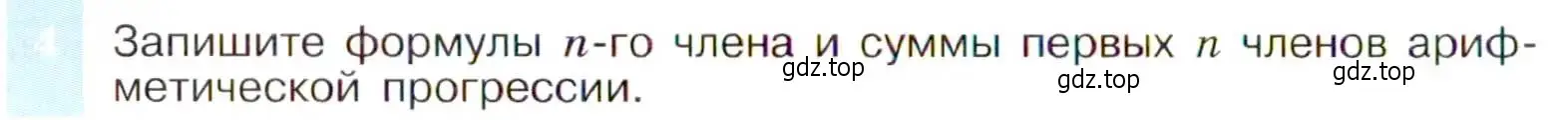 4 Запишите формулы $n$-го члена и суммы первых $n$ членов арифметической прогрессии.

gdz.top gdz.top gdz.top